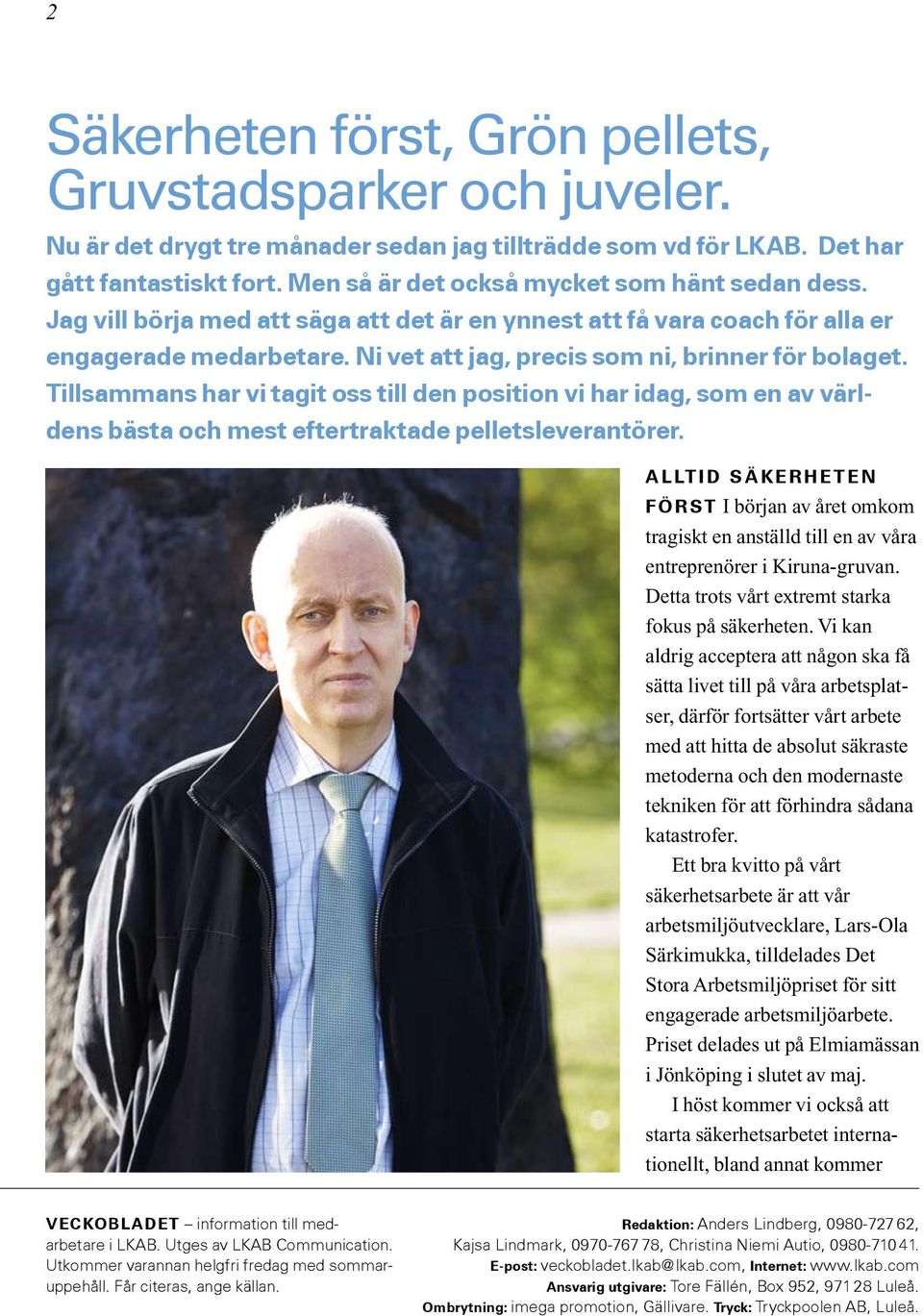 2

Säkerheten först, Grön pellets, Gruvstadsparker och juveler.

Nu är det drygt tre månader sedan jag tillträdde som vd för LKAB. Det har gått fantastiskt fort. Men så är det också mycket som hänt sedan dess. Jag vill börja med att säga att det är en ynnest att få vara coach för alla er engagerade medarbetare. Ni vet att jag, precis som ni, brinner för bolaget. Tillsammans har vi tagit oss till den position vi har idag, som en av världens bästa och mest eftertraktade pelletsleverantörer.

ALLTID SÄKERHETEN FÖRST I början av året omkom tragiskt en anställd till en av våra entreprenörer i Kiruna-gruvan. Detta trots vårt extremt starka fokus på säkerheten. Vi kan aldrig acceptera att någon ska få sätta livet till på våra arbetsplatser, därför fortsätter vårt arbete med att hitta de absolut säkraste metoderna och den modernaste tekniken för att förhindra sådana katastrofer.

Ett bra kvitto på vårt säkerhetsarbete är att vår arbetsmiljöutvecklare, Lars-Ola Särkimukka, tilldelades Det Stora Arbetsmiljöpriset för sitt engagerade arbetsmiljöarbete. Priset delades ut på Elmiamässan i Jönköping i slutet av maj.

I höst kommer vi också att starta säkerhetsarbetet internationellt, bland annat kommer

VECKOBLADET – information till medarbetare i LKAB. Utges av LKAB Communication. Utkommer varannan helgfri fredag med sommaruppehåll. Får citeras, ange källan.

Redaktion: Anders Lindberg, 0980-727 62, Kajsa Lindmark, 0970-767 78, Christina Niemi Autio, 0980-710 41. E-post: veckobladet.lkab@lkab.com, Internet: www.lkab.com Ansvarig utgivare: Tore Fällén, Box 952, 971 28 Luleå. Ombrytning: imega promotion, Gällivare. Tryck: Tryckpoolen AB, Luleå.